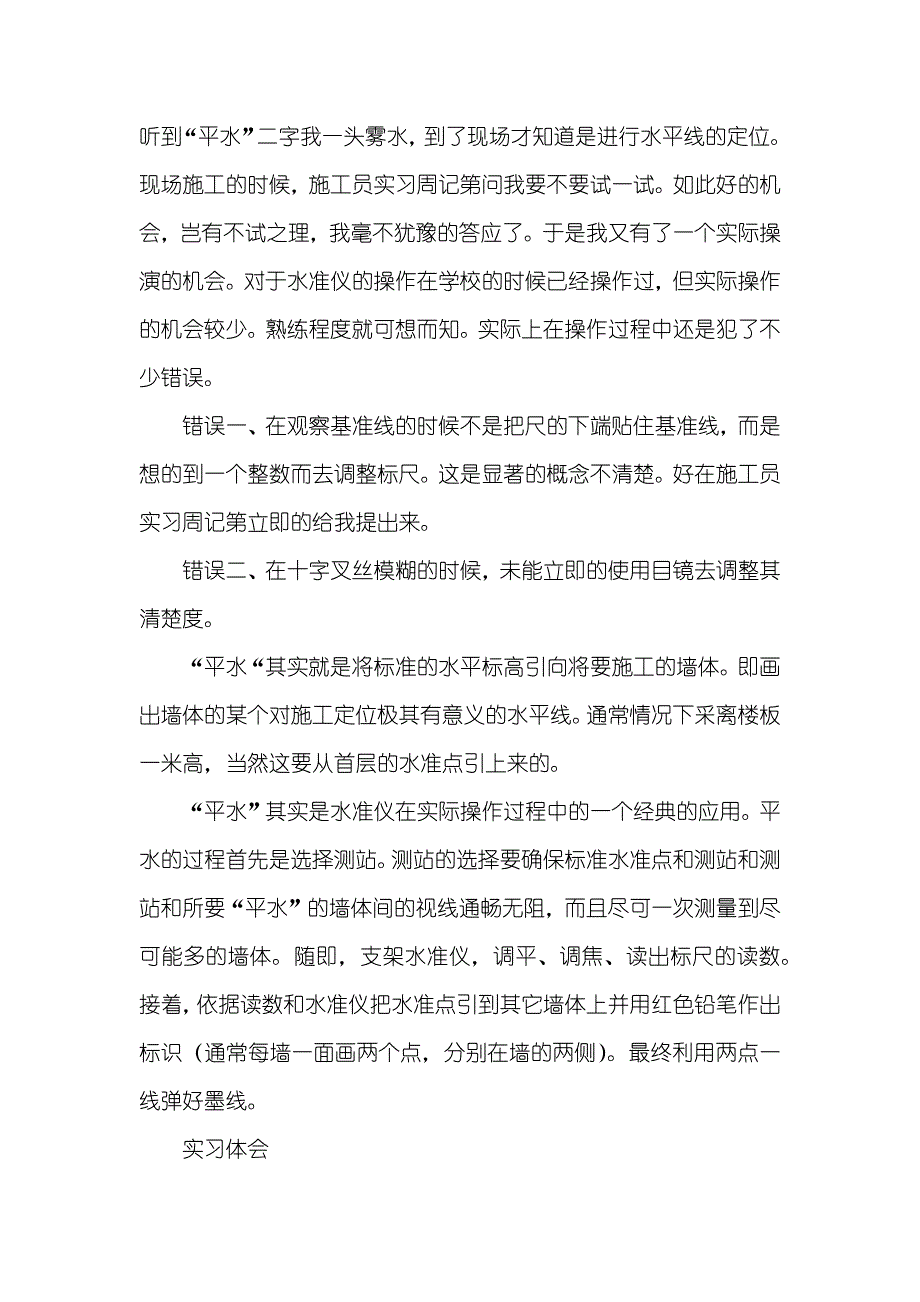 听到“平水”二字我一头雾水，到了现场才知道是进行水平线的定位。现场施工的时候，施工员实习周记第问我要不要试一试。如此好的机会，岂有不试之理，我毫不犹豫的答应了。于是我又有了一个实际操演的机会。对于水准仪的操作在学校的时候已经操作过，但实际操作的机会较少。熟练程度就可想而知。实际上在操作过程中还是犯了不少错误。

错误一、在观察基准线的时候不是把尺的下端贴住基准线，而是想的到一个整数而去调整标尺。这是显著的概念不清楚。好在施工员实习周记第立即的给我提出来。

错误二、在十字叉丝模糊的时候，未能立即的使用目镜去调整其清楚度。

“平水“其实就是将标准的水平标高引向将要施工的墙体。即画出墙体的某个对施工定位极其有意义的水平线。通常情况下采离楼板一米高，当然这要从首层的水准点引上来的。

“平水”其实是水准仪在实际操作过程中的一个经典的应用。平水的过程首先是选择测站。测站的选择要确保标准水准点和测站和测站和所要“平水”的墙体间的视线通畅无阻，而且尽可一次测量到尽可能多的墙体。随即，支架水准仪，调平、调焦、读出标尺的读数。接着，依据读数和水准仪把水准点引到其它墙体上并用红色铅笔作出标识（通常每墙一面画两个点，分别在墙的两侧）。最终利用两点一线弹好墨线。

实习体会